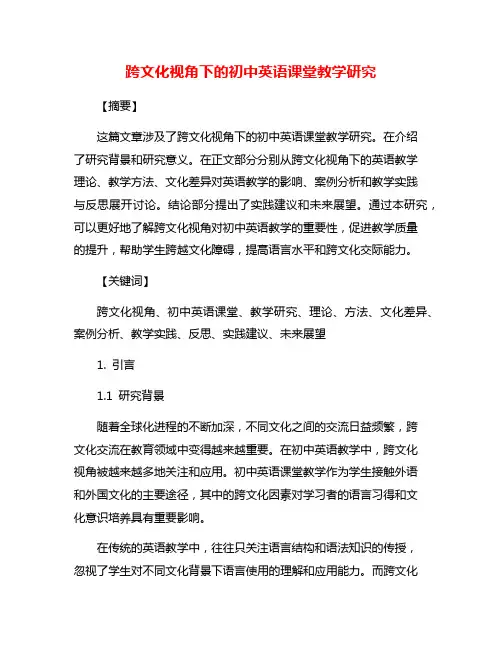 跨文化视角下的初中英语课堂教学研究

【摘要】

这篇文章涉及了跨文化视角下的初中英语课堂教学研究。在介绍了研究背景和研究意义。在正文部分分别从跨文化视角下的英语教学理论、教学方法、文化差异对英语教学的影响、案例分析和教学实践与反思展开讨论。结论部分提出了实践建议和未来展望。通过本研究，可以更好地了解跨文化视角对初中英语教学的重要性，促进教学质量的提升，帮助学生跨越文化障碍，提高语言水平和跨文化交际能力。

【关键词】

跨文化视角、初中英语课堂、教学研究、理论、方法、文化差异、案例分析、教学实践、反思、实践建议、未来展望

1. 引言

1.1 研究背景

随着全球化进程的不断加深，不同文化之间的交流日益频繁，跨文化交流在教育领域中变得越来越重要。在初中英语教学中，跨文化视角被越来越多地关注和应用。初中英语课堂教学作为学生接触外语和外国文化的主要途径，其中的跨文化因素对学习者的语言习得和文化意识培养具有重要影响。

在传统的英语教学中，往往只关注语言结构和语法知识的传授，忽视了学生对不同文化背景下语言使用的理解和应用能力。而跨文化